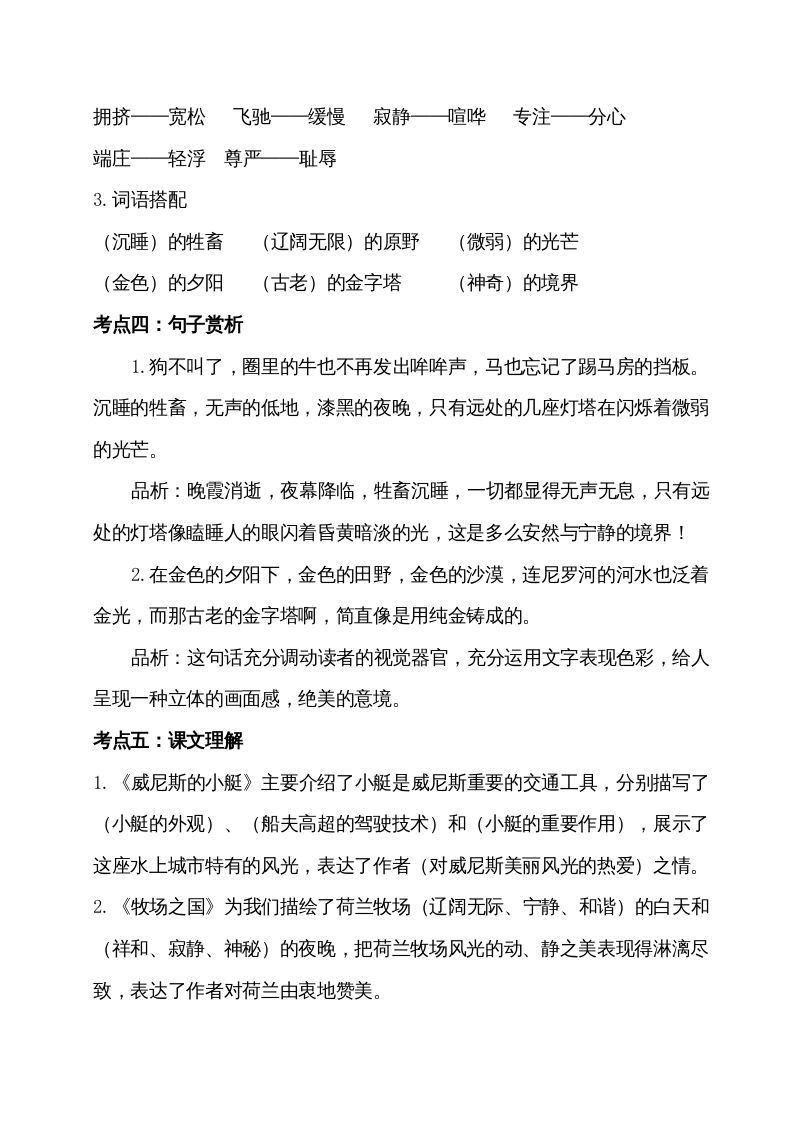 拥挤——宽松　飞驰——缓慢　寂静——喧哗　专注——分心

端庄——轻浮　尊严——耻辱

3. 词语搭配

（沉睡）的牲畜　（辽阔无限）的原野　（微弱）的光芒

（金色）的夕阳　（古老）的金字塔　（神奇）的境界

考点四：句子赏析

1. 狗不叫了，圈里的牛也不再发出哞哞声，马也忘记了踢马房的挡板。沉睡的牲畜，无声的低地，漆黑的夜晚，只有远处的几座灯塔在闪烁着微弱的光芒。

品析：晚霞消逝，夜幕降临，牲畜沉睡，一切都显得无声无息，只有远处的灯塔像瞌睡人的眼闪着昏黄暗淡的光，这是多么安然与宁静的境界！

2. 在金色的夕阳下，金色的田野，金色的沙漠，连尼罗河的河水也泛着金光，而那古老的金字塔啊，简直像是用纯金铸成的。

品析：这句话充分调动读者的视觉器官，充分运用文字表现色彩，给人呈现一种立体的画面感，绝美的意境。

考点五：课文理解

1. 《威尼斯的小艇》主要介绍了小艇是威尼斯重要的交通工具，分别描写了（小艇的外观）、（船夫高超的驾驶技术）和（小艇的重要作用），展示了这座水上城市特有的风光，表达了作者（对威尼斯美丽风光的热爱）之情。

2. 《牧场之国》为我们描绘了荷兰牧场（辽阔无际、宁静、和谐）的白天和（祥和、寂静、神秘）的夜晚，把荷兰牧场风光的动、静之美表现得淋漓尽致，表达了作者对荷兰由衷地赞美。